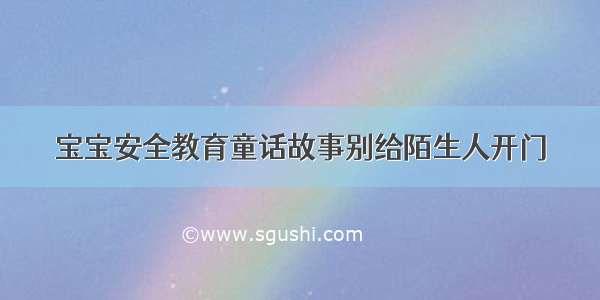 宝宝安全教育童话故事别给陌生人开门

©www.sgushi.com